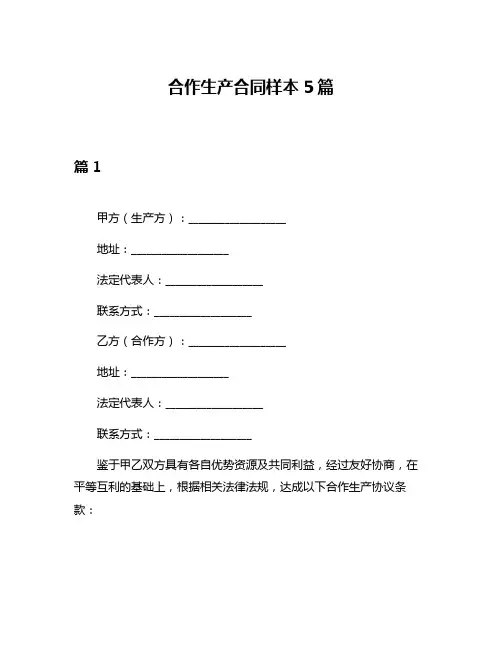 合作生产合同样本 5 篇

篇 1

甲方（生产方）：__________________

地址：__________________

法定代表人：__________________

联系方式：__________________

乙方（合作方）：__________________

地址：__________________

法定代表人：__________________

联系方式：__________________

鉴于甲乙双方具有各自优势资源及共同利益，经过友好协商，在平等互利的基础上，根据相关法律法规，达成以下合作生产协议条款：